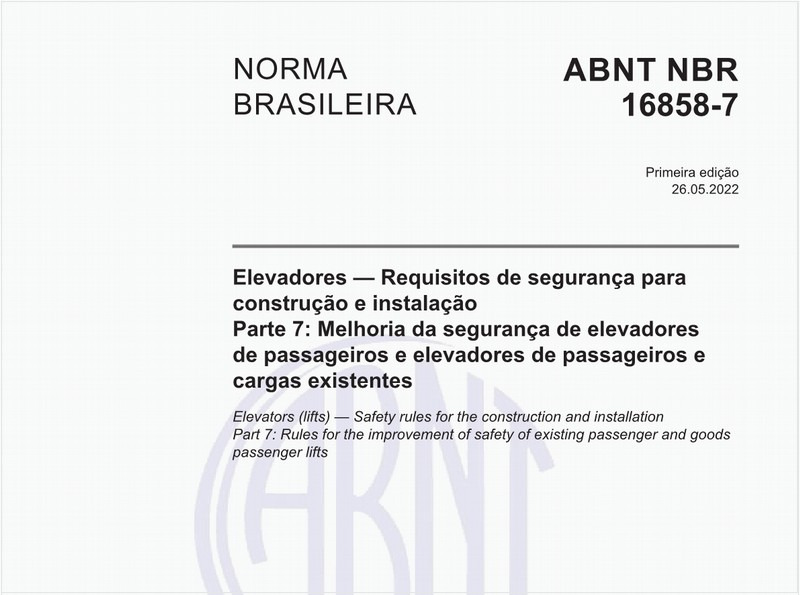 NORMA BRASILEIRA

ABNT NBR 16858-7

Primeira edição
26.05.2022

Elevadores — Requisitos de segurança para construção e instalação
Parte 7: Melhoria da segurança de elevadores de passageiros e elevadores de passageiros e cargas existentes

Elevators (lifts) — Safety rules for the construction and installation
Part 7: Rules for the improvement of safety of existing passenger and goods passenger lifts

ABNT